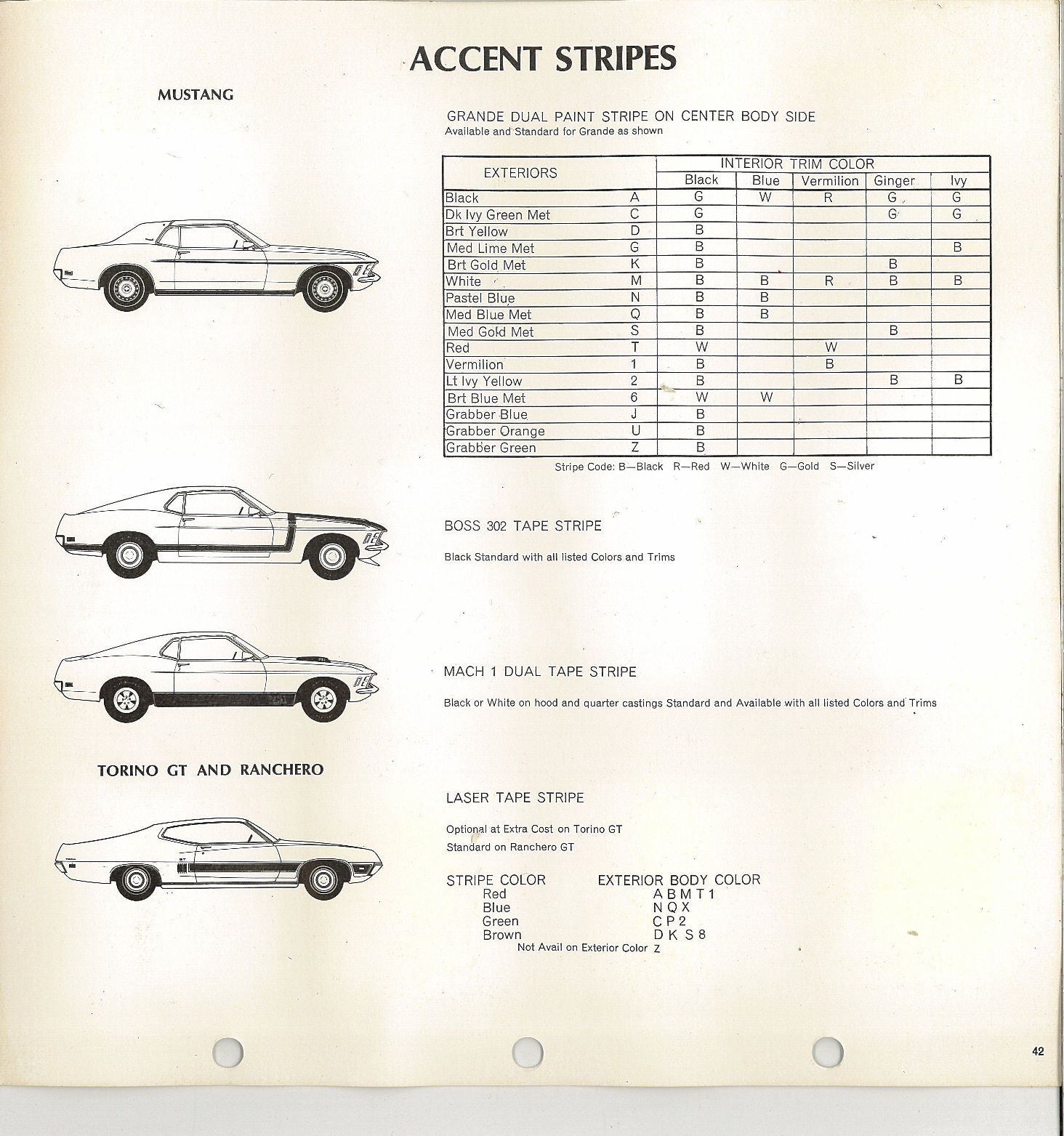 ACCENT STRIPES

MUSTANG

GRANDE DUAL PAINT STRIPE ON CENTER BODY SIDE
Available and Standard for Grande as shown

| EXTERIORS | | INTERIOR TRIM COLOR | | | | |
|---|---|---|---|---|---|---|
| | | Black | Blue | Vermilion | Ginger | Ivy |
| Black | A | G | W | R | G | G |
| Dk Ivy Green Met | C | G | | | G | G |
| Brt Yellow | D | B | | | | |
| Med Lime Met | G | B | | | | B |
| Brt Gold Met | K | B | | | B | |
| White | M | B | B | R | B | B |
| Pastel Blue | N | B | B | | | |
| Med Blue Met | Q | B | B | | | |
| Med Gold Met | S | B | | | B | |
| Red | T | W | | W | | |
| Vermilion | 1 | B | | B | | |
| Lt Ivy Yellow | 2 | B | | | B | B |
| Brt Blue Met | 6 | W | W | | | |
| Grabber Blue | J | B | | | | |
| Grabber Orange | U | B | | | | |
| Grabber Green | Z | B | | | | |

Stripe Code: B—Black R—Red W—White G—Gold S—Silver

BOSS 302 TAPE STRIPE

Black Standard with all listed Colors and Trims

MACH 1 DUAL TAPE STRIPE

Black or White on hood and quarter castings Standard and Available with all listed Colors and Trims

TORINO GT AND RANCHERO

LASER TAPE STRIPE

Optional at Extra Cost on Torino GT
Standard on Ranchero GT

STRIPE COLOR EXTERIOR BODY COLOR
Red A B M T 1
Blue N Q X
Green C P 2
Brown D K S 8
Not Avail on Exterior Color Z

42